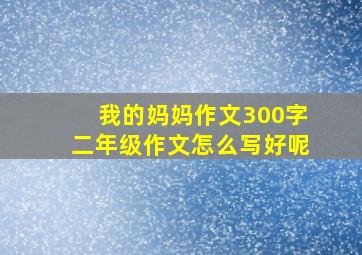 我的妈妈作文300字
二年级作文怎么写好呢